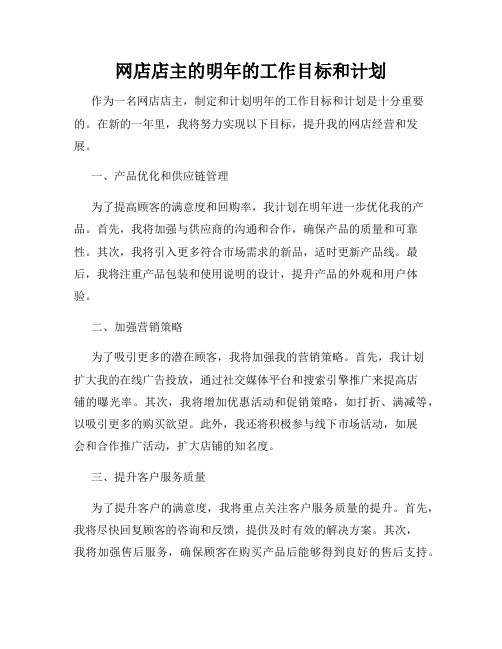 网店店主的明年的工作目标和计划

作为一名网店店主，制定和计划明年的工作目标和计划是十分重要的。在新的一年里，我将努力实现以下目标，提升我的网店经营和发展。

一、产品优化和供应链管理

为了提高顾客的满意度和回购率，我计划在明年进一步优化我的产品。首先，我将加强与供应商的沟通和合作，确保产品的质量和可靠性。其次，我将引入更多符合市场需求的新品，适时更新产品线。最后，我将注重产品包装和使用说明的设计，提升产品的外观和用户体验。

二、加强营销策略

为了吸引更多的潜在顾客，我将加强我的营销策略。首先，我计划扩大我的在线广告投放，通过社交媒体平台和搜索引擎推广来提高店铺的曝光率。其次，我将增加优惠活动和促销策略，如打折、满减等，以吸引更多的购买欲望。此外，我还将积极参与线下市场活动，如展会和合作推广活动，扩大店铺的知名度。

三、提升客户服务质量

为了提升客户的满意度，我将重点关注客户服务质量的提升。首先，我将尽快回复顾客的咨询和反馈，提供及时有效的解决方案。其次，我将加强售后服务，确保顾客在购买产品后能够得到良好的售后支持。